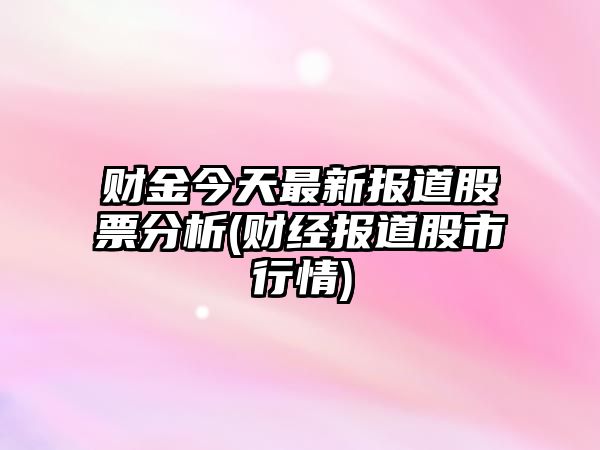 财金今天最新报道股票分析(财经报道股市行情)